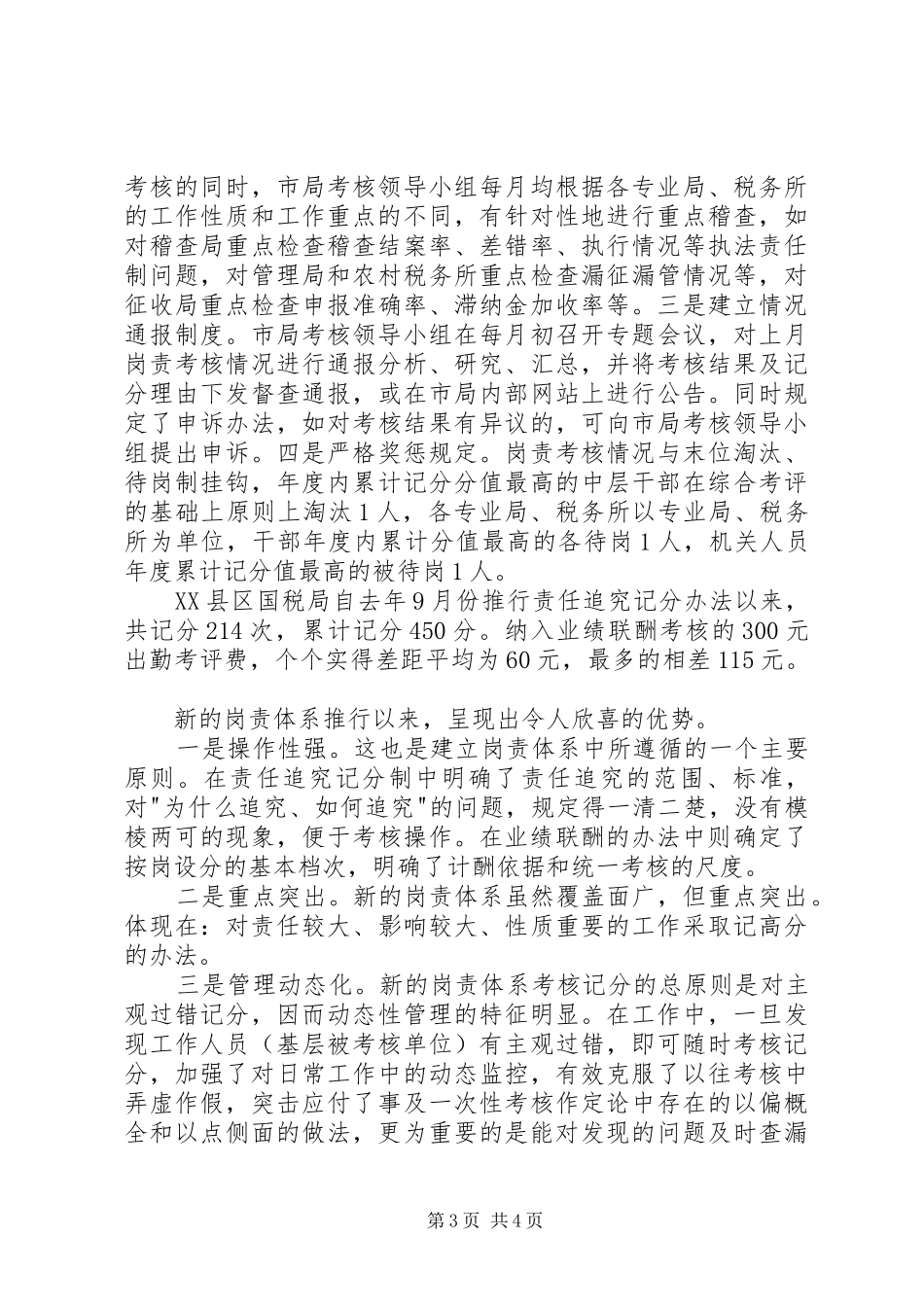 考核的同时，市局考核领导小组每月均根据各专业局、税务所的工作性质和工作重点的不同，有针对性地进行重点稽查，如对稽查局重点检查稽查结案率、差错率、执行情况等执法责任制问题，对管理局和农村税务所重点检查漏征漏管情况等，对征收局重点检查申报准确率、滞纳金加收率等。三是建立情况通报制度。市局考核领导小组在每月初召开专题会议，对上月岗责考核情况进行通报分析、研究、汇总，并将考核结果及记分理由下发督查通报，或在市局内部网站上进行公告。同时规定了申诉办法，如对考核结果有异议的，可向市局考核领导小组提出申诉。四是严格奖惩规定。岗责考核情况与末位淘汰、待岗制挂钩，年度内累计记分分值最高的中层干部在综合考评的基础上原则上淘汰1人，各专业局、税务所以专业局、税务所为单位，干部年度内累计分值最高的各待岗1人，机关人员年度累计记分值最高的被待岗1人。

XX县区国税局自去年9月份推行责任追究记分办法以来，共记分214次，累计记分450分。纳入业绩联酬考核的300元出勤考评费，个个实得差距平均为60元，最多的相差115元。

新的岗责体系推行以来，呈现出令人欣喜的优势。

一是操作性强。这也是建立岗责体系中所遵循的一个主要原则。在责任追究记分制中明确了责任追究的范围、标准，对"为什么追究、如何追究"的问题，规定得一清二楚，没有模棱两可的现象，便于考核操作。在业绩联酬的办法中则确定了按岗设分的基本档次，明确了计酬依据和统一考核的尺度。

二是重点突出。新的岗责体系虽然覆盖面广，但重点突出。体现在：对责任较大、影响较大、性质重要的工作采取记高分的办法。

三是管理动态化。新的岗责体系考核记分的总原则是对主观过错记分，因而动态性管理的特征明显。在工作中，一旦发现工作人员（基层被考核单位）有主观过错，即可随时考核记分，加强了对日常工作中的动态监控，有效克服了以往考核中弄虚作假，突击应付了事及一次性考核作定论中存在的以偏概全和以点侧面的做法，更为重要的是能对发现的问题及时查漏

第3页 共4页